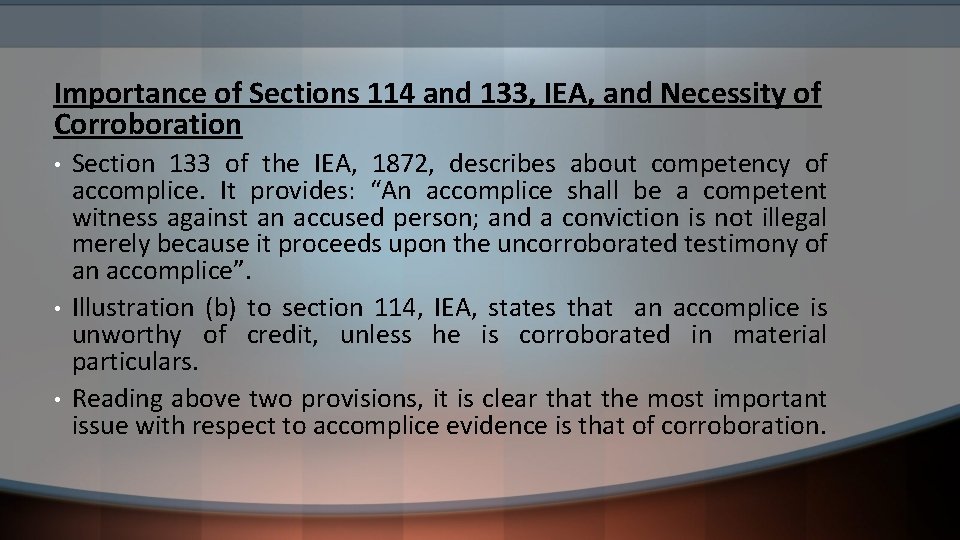 Importance of Sections 114 and 133, IEA, and Necessity of Corroboration

• Section 133 of the IEA, 1872, describes about competency of accomplice. It provides: "An accomplice shall be a competent witness against an accused person; and a conviction is not illegal merely because it proceeds upon the uncorroborated testimony of an accomplice".

• Illustration (b) to section 114, IEA, states that an accomplice is unworthy of credit, unless he is corroborated in material particulars.

• Reading above two provisions, it is clear that the most important issue with respect to accomplice evidence is that of corroboration.